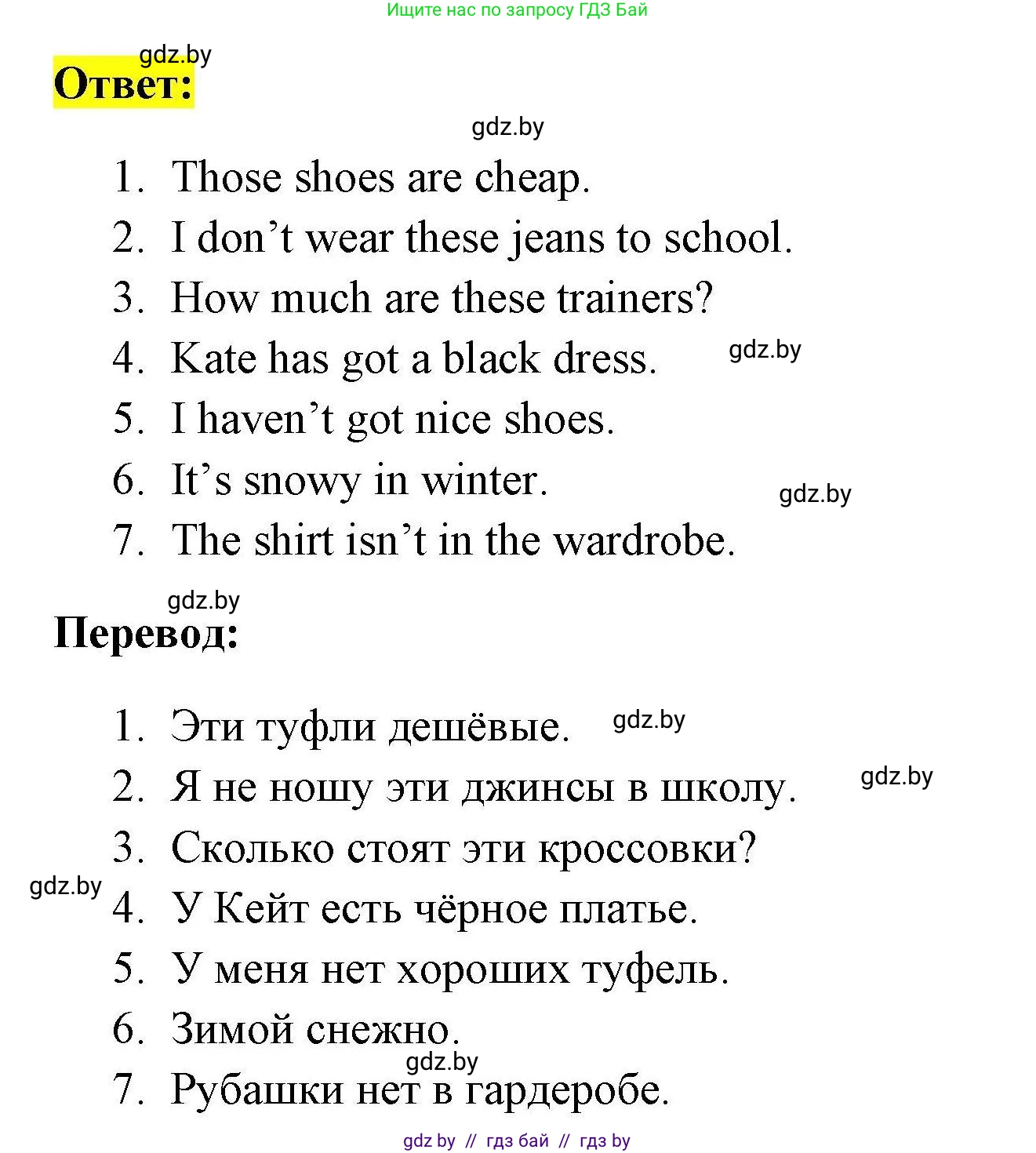 Ищите нас по запросу ГДЗ Бай

gdz.by

Ответ:

gdz.by

1. Those shoes are cheap.
2. I don’t wear these jeans to school.
3. How much are these trainers?
4. Kate has got a black dress. gdz.by
5. I haven’t got nice shoes.
6. It’s snowy in winter. gdz.by
7. The shirt isn’t in the wardrobe.

gdz.by

Перевод:

1. Эти туфли дешёвые. gdz.by
2. Я не ношу эти джинсы в школу. gdz.by
3. Сколько стоят эти кроссовки?
gdz.by
4. У Кейт есть чёрное платье.
5. У меня нет хороших туфель.
6. Зимой снежно.
gdz.by
7. Рубашки нет в гардеробе.

gdz by // гдз бай // гдз by